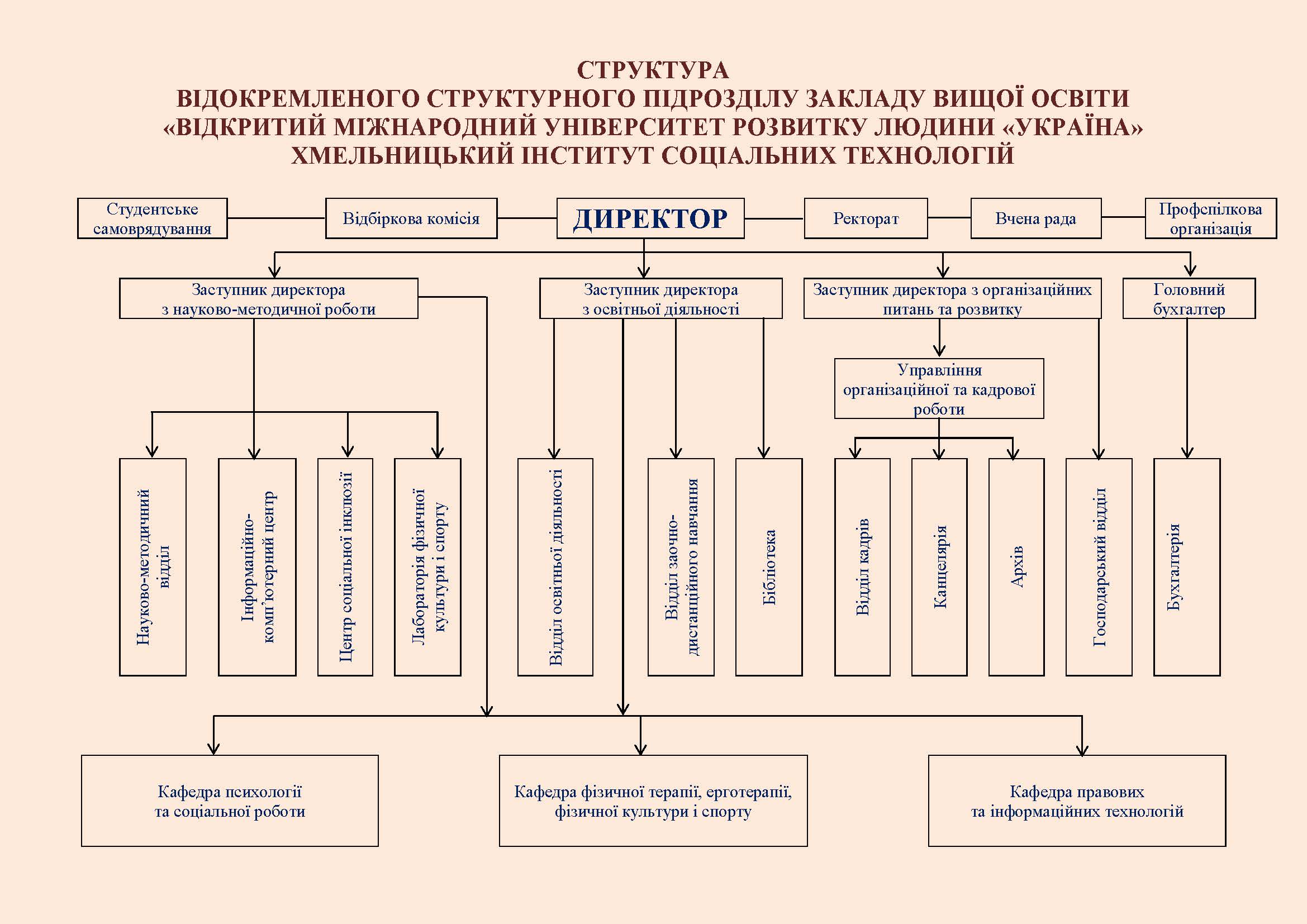 СТРУКТУРА
ВІДОКРЕМЛЕНОГО СТРУКТУРНОГО ПІДРОЗДІЛУ ЗАКЛАДУ ВИЩОЇ ОСВІТИ «ВІДКРИТИЙ МІЖНАРОДНИЙ УНІВЕРСИТЕТ РОЗВИТКУ ЛЮДИНИ «УКРАЇНА» ХМЕЛЬНИЦЬКИЙ ІНСТИТУТ СОЦІАЛЬНИХ ТЕХНОЛОГІЙ

Студентське самоврядування

Відбіркова комісія

ДИРЕКТОР

Ректорат

Вчена рада

Профспілкова організація

Заступник директора з науково-методичної роботи

Заступник директора з освітньої діяльності

Заступник директора з організаційних питань та розвитку

Головний бухгалтер

Управління організаційної та кадрової роботи

Науково-методичний відділ

Інформаційно-комп'ютерний центр

Центр соціальної інклюзії

Лабораторія фізичної культури і спорту

Відділ освітньої діяльності

Відділ заочно-дистанційного навчання

Бібліотека

Відділ кадрів

Канцелярія

Архів

Господарський відділ

Бухгалтерія

Кафедра психології та соціальної роботи

Кафедра фізичної терапії, ерготерапії, фізичної культури і спорту

Кафедра правових та інформаційних технологій